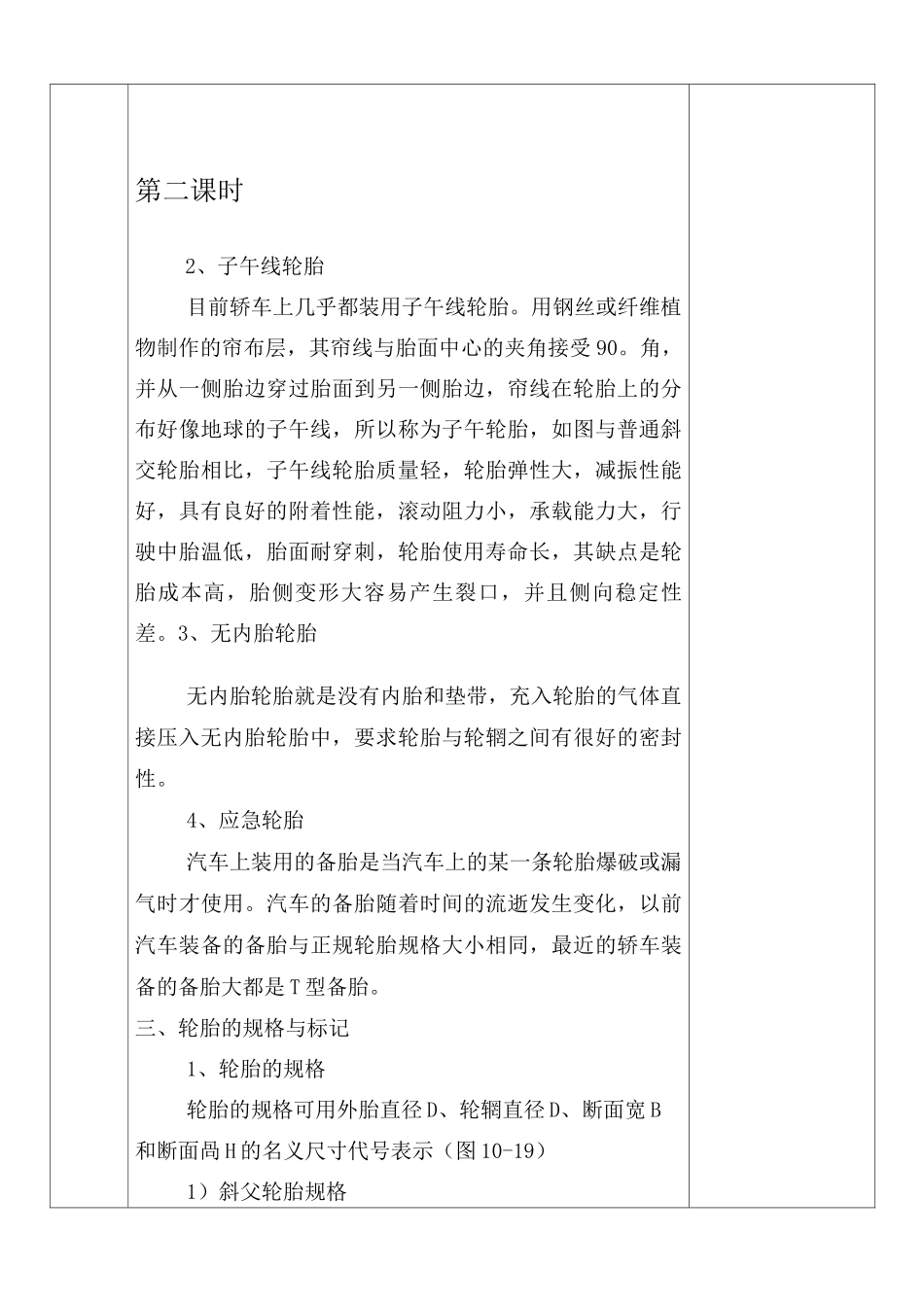 第二课时

2、子午线轮胎

目前轿车上几乎都装用子午线轮胎。用钢丝或纤维植物制作的帘布层，其帘线与胎面中心的夹角接受90。角，并从一侧胎边穿过胎面到另一侧胎边，帘线在轮胎上的分布好像地球的子午线，所以称为子午轮胎，如图与普通斜交轮胎相比，子午线轮胎质量轻，轮胎弹性大，减振性能好，具有良好的附着性能，滚动阻力小，承载能力大，行驶中胎温低，胎面耐穿刺，轮胎使用寿命长，其缺点是轮胎成本高，胎侧变形大容易产生裂口，并且侧向稳定性差。3、无内胎轮胎

无内胎轮胎就是没有内胎和垫带，充入轮胎的气体直接压入无内胎轮胎中，要求轮胎与轮辋之间有很好的密封性。

4、应急轮胎

汽车上装用的备胎是当汽车上的某一条轮胎爆破或漏气时才使用。汽车的备胎随着时间的流逝发生变化，以前汽车装备的备胎与正规轮胎规格大小相同，最近的轿车装备的备胎大都是T型备胎。

三、轮胎的规格与标记

1、轮胎的规格

轮胎的规格可用外胎直径D、轮辋直径D、断面宽B和断面咼H的名义尺寸代号表示（图10-19）

1）斜父轮胎规格